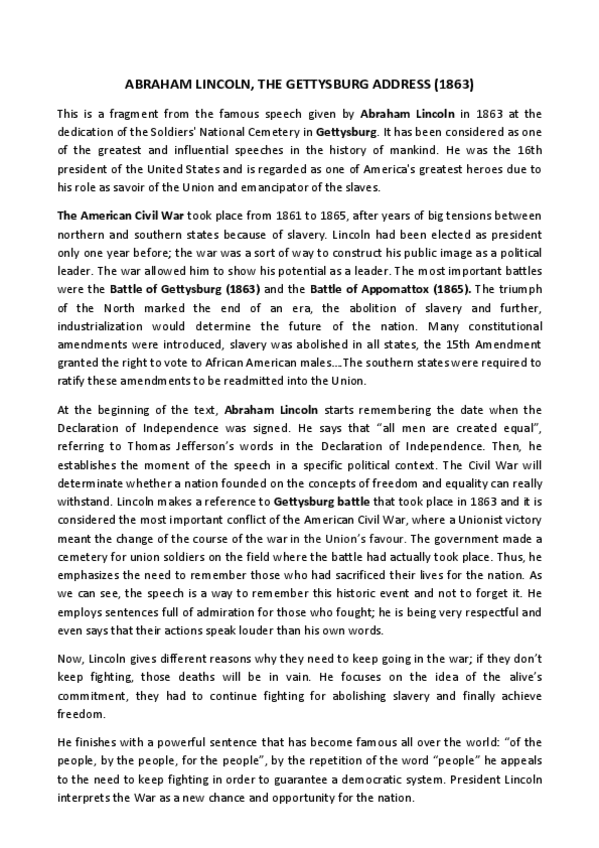 ABRAHAM LINCOLN, THE GETTYSBURG ADDRESS (1863)

This is a fragment from the famous speech given by Abraham Lincoln in 1863 at the dedication of the Soldiers' National Cemetery in Gettysburg. It has been considered as one of the greatest and influential speeches in the history of mankind. He was the 16th president of the United States and is regarded as one of America's greatest heroes due to his role as savoir of the Union and emancipator of the slaves.

The American Civil War took place from 1861 to 1865, after years of big tensions between northern and southern states because of slavery. Lincoln had been elected as president only one year before; the war was a sort of way to construct his public image as a political leader. The war allowed him to show his potential as a leader. The most important battles were the Battle of Gettysburg (1863) and the Battle of Appomattox (1865). The triumph of the North marked the end of an era, the abolition of slavery and further, industrialization would determine the future of the nation. Many constitutional amendments were introduced, slavery was abolished in all states, the 15th Amendment granted the right to vote to African American males…The southern states were required to ratify these amendments to be readmitted into the Union.

At the beginning of the text, Abraham Lincoln starts remembering the date when the Declaration of Independence was signed. He says that "all men are created equal", referring to Thomas Jefferson's words in the Declaration of Independence. Then, he establishes the moment of the speech in a specific political context. The Civil War will determinate whether a nation founded on the concepts of freedom and equality can really withstand. Lincoln makes a reference to Gettysburg battle that took place in 1863 and it is considered the most important conflict of the American Civil War, where a Unionist victory meant the change of the course of the war in the Union's favour. The government made a cemetery for union soldiers on the field where the battle had actually took place. Thus, he emphasizes the need to remember those who had sacrificed their lives for the nation. As we can see, the speech is a way to remember this historic event and not to forget it. He employs sentences full of admiration for those who fought; he is being very respectful and even says that their actions speak louder than his own words.

Now, Lincoln gives different reasons why they need to keep going in the war; if they don't keep fighting, those deaths will be in vain. He focuses on the idea of the alive's commitment, they had to continue fighting for abolishing slavery and finally achieve freedom.

He finishes with a powerful sentence that has become famous all over the world: "of the people, by the people, for the people", by the repetition of the word "people" he appeals to the need to keep fighting in order to guarantee a democratic system. President Lincoln interprets the War as a new chance and opportunity for the nation.